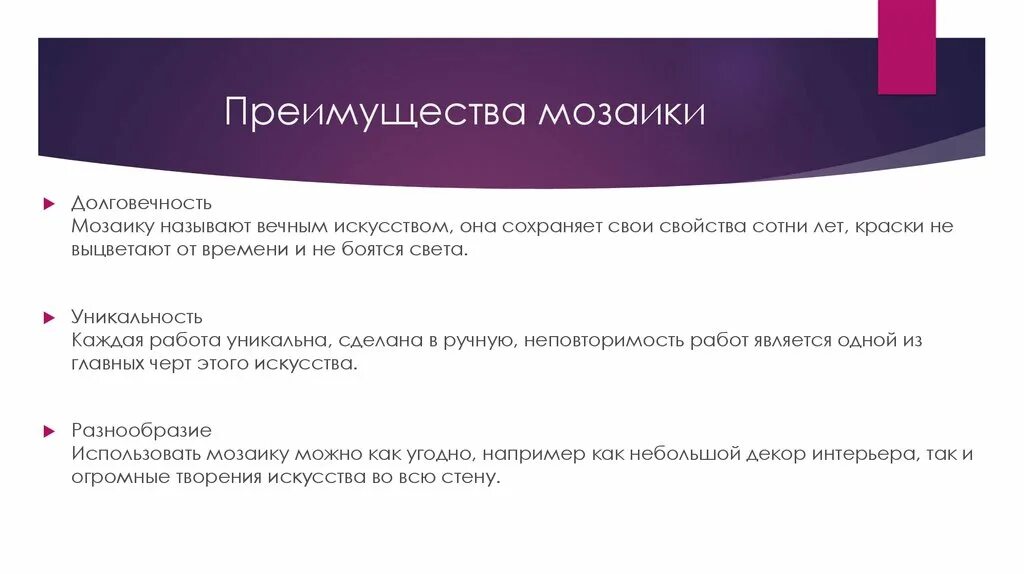 Преимущества мозаики

Долговечность
Мозаику называют вечным искусством, она сохраняет свои свойства сотни лет, краски не выцветают от времени и не боятся света.

Уникальность
Каждая работа уникальна, сделана в ручную, неповторимость работ является одной из главных черт этого искусства.

Разнообразие
Использовать мозаику можно как угодно, например как небольшой декор интерьера, так и огромные творения искусства во всю стену.